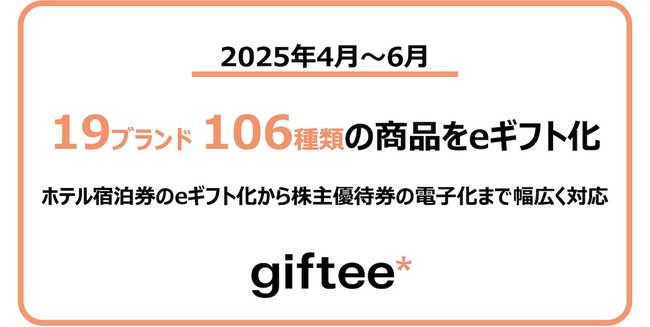 2025年4月～6月

19ブランド 106種類の商品をeギフト化

ホテル宿泊券のeギフト化から株主優待券の電子化まで幅広く対応

giftee*